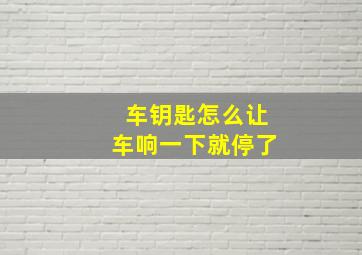 车钥匙怎么让
车响一下就停了